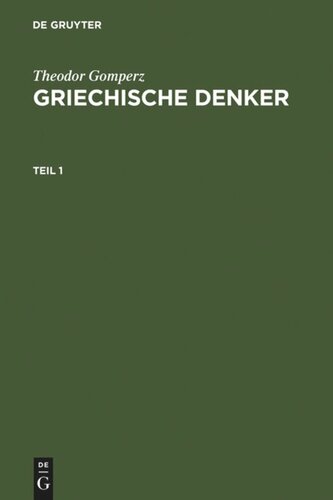 DE GRUYTER

Theodor Gomperz
GRIECHISCHE DENKER

TEIL 1

DE
G